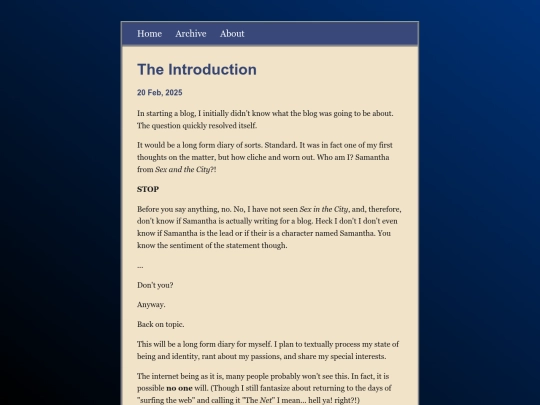 Home Archive About

The Introduction

20 Feb, 2025

In starting a blog, I initially didn't know what the blog was going to be about. The question quickly resolved itself.

It would be a long form diary of sorts. Standard. It was in fact one of my first thoughts on the matter, but how cliche and worn out. Who am I? Samantha from Sex and the City?!

STOP

Before you say anything, no. No, I have not seen Sex in the City, and, therefore, don't know if Samantha is actually writing for a blog. Heck I don't I don't even know if Samantha is the lead or if their is a character named Samantha. You know the sentiment of the statement though.

...

Don't you?

Anyway.

Back on topic.

This will be a long form diary for myself. I plan to textually process my state of being and identity, rant about my passions, and share my special interests.

The internet being as it is, many people probably won't see this. In fact, it is possible no one will. (Though I still fantasize about returning to the days of "surfing the web" and calling it "The Net" I mean... hell ya! right?!)